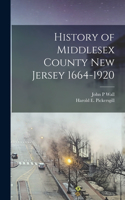 History of Middlesex County New Jersey 1664-1920

John P Wall
Harold E. Pickersgill